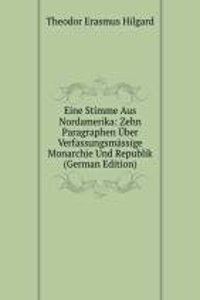 Theodor Erasmus Hilgard

Eine Stimme Aus Nordamerika: Zehn Paragraphen Über Verfassungsmässige Monarchie Und Republik (German Edition)